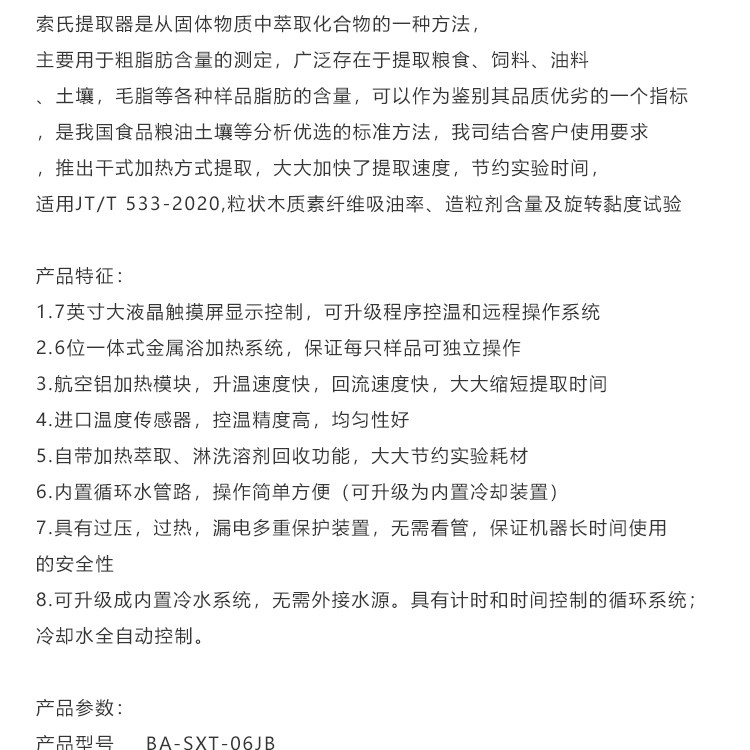 索氏提取器是从固体物质中萃取化合物的一种方法，主要用于粗脂肪含量的测定，广泛存在于提取粮食、饲料、油料、土壤，毛脂等各种样品脂肪的含量，可以作为鉴别其品质优劣的一个指标，是我国食品粮油土壤等分析优选的标准方法，我司结合客户使用要求，推出干式加热方式提取，大大加快了提取速度，节约实验时间，适用JT/T 533-2020,粒状木质素纤维吸油率、造粒剂含量及旋转黏度试验

产品特征：
1.7英寸大液晶触摸屏显示控制，可升级程序控温和远程操作系统
2.6位一体式金属浴加热系统，保证每只样品可独立操作
3.航空铝加热模块，升温速度快，回流速度快，大大缩短提取时间
4.进口温度传感器，控温精度高，均匀性好
5.自带加热萃取、淋洗溶剂回收功能，大大节约实验耗材
6.内置循环水管路，操作简单方便（可升级为内置冷却装置）
7.具有过压，过热，漏电多重保护装置，无需看管，保证机器长时间使用的安全性
8.可升级成内置冷水系统，无需外接水源。具有计时和时间控制的循环系统；冷却水全自动控制。

产品参数：
产品型号　BA-SXT-06JB